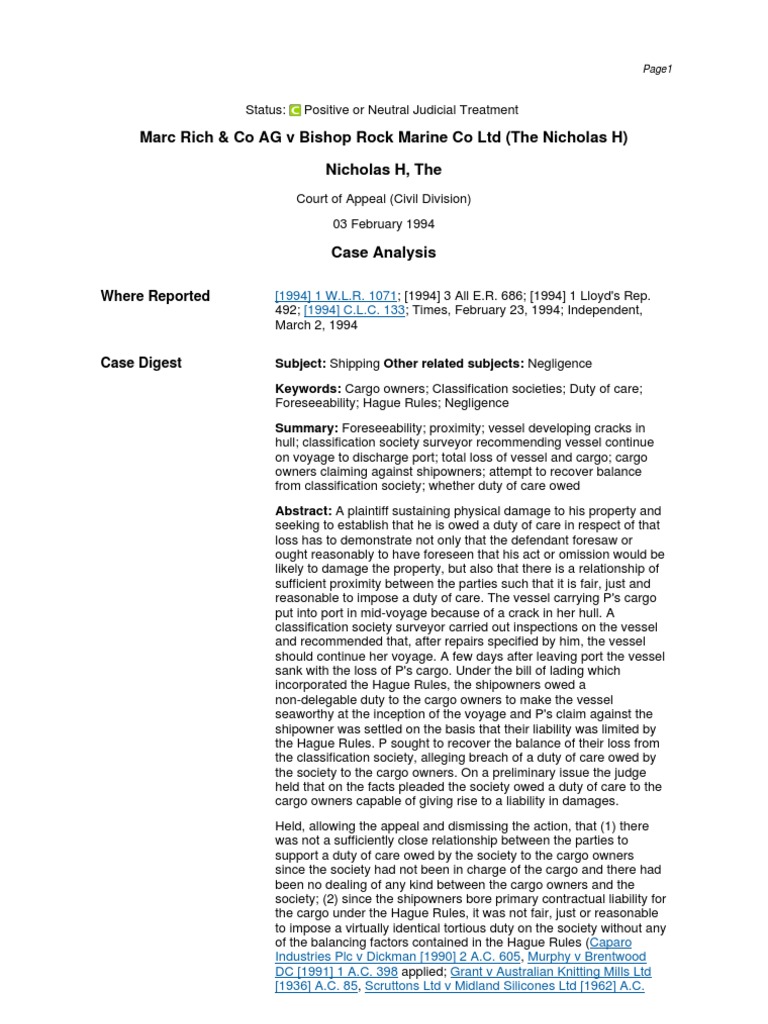 Page1

Status: C Positive or Neutral Judicial Treatment

Marc Rich & Co AG v Bishop Rock Marine Co Ltd (The Nicholas H)

Nicholas H, The

Court of Appeal (Civil Division)

03 February 1994

Case Analysis

Where Reported

[1994] 1 W.L.R. 1071; [1994] 3 All E.R. 686; [1994] 1 Lloyd's Rep. 492; [1994] C.L.C. 133; Times, February 23, 1994; Independent, March 2, 1994

Case Digest

Subject: Shipping Other related subjects: Negligence

Keywords: Cargo owners; Classification societies; Duty of care; Foreseeability; Hague Rules; Negligence

Summary: Foreseeability; proximity; vessel developing cracks in hull; classification society surveyor recommending vessel continue on voyage to discharge port; total loss of vessel and cargo; cargo owners claiming against shipowners; attempt to recover balance from classification society; whether duty of care owed

Abstract: A plaintiff sustaining physical damage to his property and seeking to establish that he is owed a duty of care in respect of that loss has to demonstrate not only that the defendant foresaw or ought reasonably to have foreseen that his act or omission would be likely to damage the property, but also that there is a relationship of sufficient proximity between the parties such that it is fair, just and reasonable to impose a duty of care. The vessel carrying P's cargo put into port in mid-voyage because of a crack in her hull. A classification society surveyor carried out inspections on the vessel and recommended that, after repairs specified by him, the vessel should continue her voyage. A few days after leaving port the vessel sank with the loss of P's cargo. Under the bill of lading which incorporated the Hague Rules, the shipowners owed a non-delegable duty to the cargo owners to make the vessel seaworthy at the inception of the voyage and P's claim against the shipowner was settled on the basis that their liability was limited by the Hague Rules. P sought to recover the balance of their loss from the classification society, alleging breach of a duty of care owed by the society to the cargo owners. On a preliminary issue the judge held that on the facts pleaded the society owed a duty of care to the cargo owners capable of giving rise to a liability in damages.

Held, allowing the appeal and dismissing the action, that (1) there was not a sufficiently close relationship between the parties to support a duty of care owed by the society to the cargo owners since the society had not been in charge of the cargo and there had been no dealing of any kind between the cargo owners and the society; (2) since the shipowners bore primary contractual liability for the cargo under the Hague Rules, it was not fair, just or reasonable to impose a virtually identical tortious duty on the society without any of the balancing factors contained in the Hague Rules (Caparo Industries Plc v Dickman [1990] 2 A.C. 605, Murphy v Brentwood DC [1991] 1 A.C. 398 applied; Grant v Australian Knitting Mills Ltd [1936] A.C. 85, Scruttons Ltd v Midland Silicones Ltd [1962] A.C.